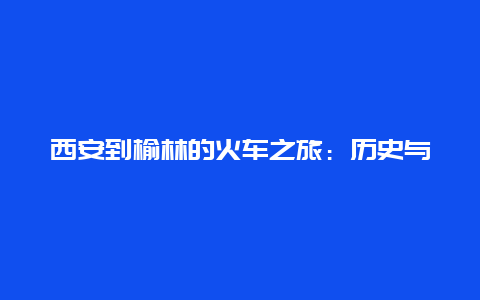 西安到榆林的火车之旅：历史与